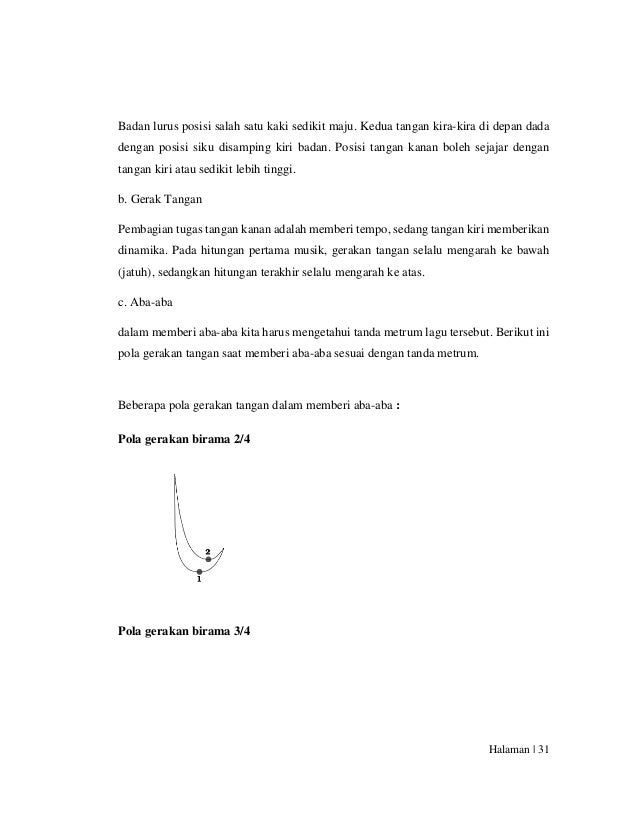 Badan lurus posisi salah satu kaki sedikit maju. Kedua tangan kira-kira di depan dada dengan posisi siku disamping kiri badan. Posisi tangan kanan boleh sejajar dengan tangan kiri atau sedikit lebih tinggi.

b. Gerak Tangan

Pembagian tugas tangan kanan adalah memberi tempo, sedang tangan kiri memberikan dinamika. Pada hitungan pertama musik, gerakan tangan selalu mengarah ke bawah (jatuh), sedangkan hitungan terakhir selalu mengarah ke atas.

c. Aba-aba

dalam memberi aba-aba kita harus mengetahui tanda metrum lagu tersebut. Berikut ini pola gerakan tangan saat memberi aba-aba sesuai dengan tanda metrum.

Beberapa pola gerakan tangan dalam memberi aba-aba :

Pola gerakan birama 2/4

2
1

Pola gerakan birama 3/4

Halaman | 31